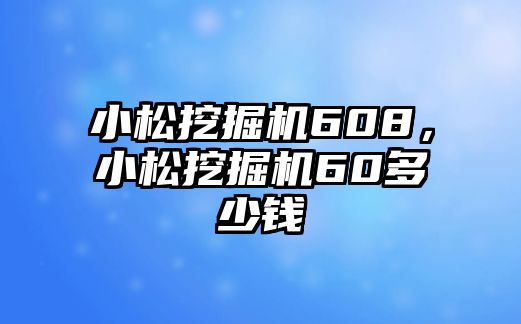 小松挖掘机608，小松挖掘机60多少钱